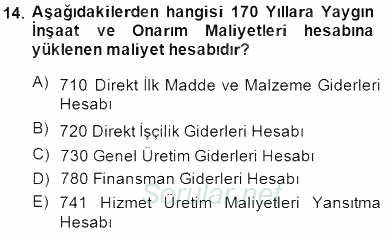 14. Aşağıdakilerden hangisi 170 Yıllara Yaygın İnşaat ve Onarım Maliyetleri hesabına yüklenen maliyet hesabıdır?

A) 710 Direkt İlk Madde ve Malzeme Giderleri Hesabı

B) 720 Direkt İşçilik Giderleri Hesabı

C) 730 Genel Üretim Giderleri Hesabı

D) 780 Finansman Giderleri Hesabı

E) 741 Hizmet Üretim Maliyetleri Yansıtma Hesabı

Sorular.net